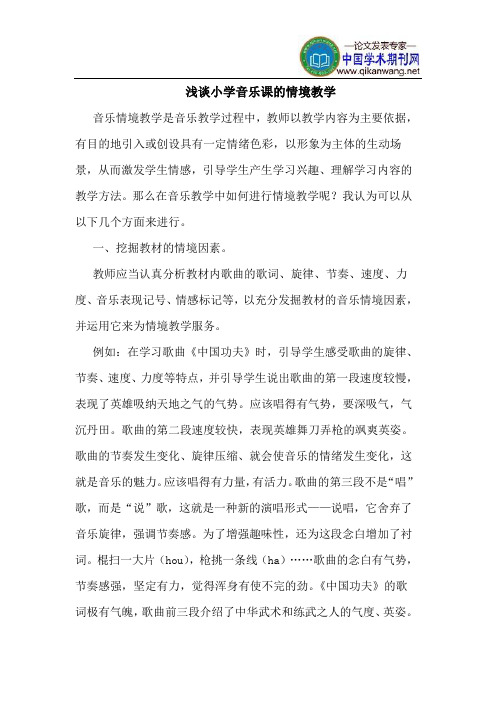 —论文发表专家—
中国学术期刊网
www.qikanwang.net

浅谈小学音乐课的情境教学

音乐情境教学是音乐教学过程中，教师以教学内容为主要依据，有目的地引入或创设具有一定情绪色彩，以形象为主体的生动场景，从而激发学生情感，引导学生产生学习兴趣、理解学习内容的教学方法。那么在音乐教学中如何进行情境教学呢？我认为可以从以下几个方面来进行。

一、挖掘教材的情境因素。

教师应当认真分析教材内歌曲的歌词、旋律、节奏、速度、力度、音乐表现记号、情感标记等，以充分发掘教材的音乐情境因素，并运用它来为情境教学服务。

例如：在学习歌曲《中国功夫》时，引导学生感受歌曲的旋律、节奏、速度、力度等特点，并引导学生说出歌曲的第一段速度较慢，表现了英雄吸纳天地之气的气势。应该唱得有气势，要深吸气，气沉丹田。歌曲的第二段速度较快，表现英雄舞刀弄枪的飒爽英姿。歌曲的节奏发生变化、旋律压缩、就会使音乐的情绪发生变化，这就是音乐的魅力。应该唱得有力量，有活力。歌曲的第三段不是“唱”歌，而是“说”歌，这就是一种新的演唱形式——说唱，它舍弃了音乐旋律，强调节奏感。为了增强趣味性，还为这段念白增加了衬词。棍扫一大片（hou），枪挑一条线（ha）……歌曲的念白有气势，节奏感强，坚定有力，觉得浑身有使不完的劲。《中国功夫》的歌词极有气魄，歌曲前三段介绍了中华武术和练武之人的气度、英姿。